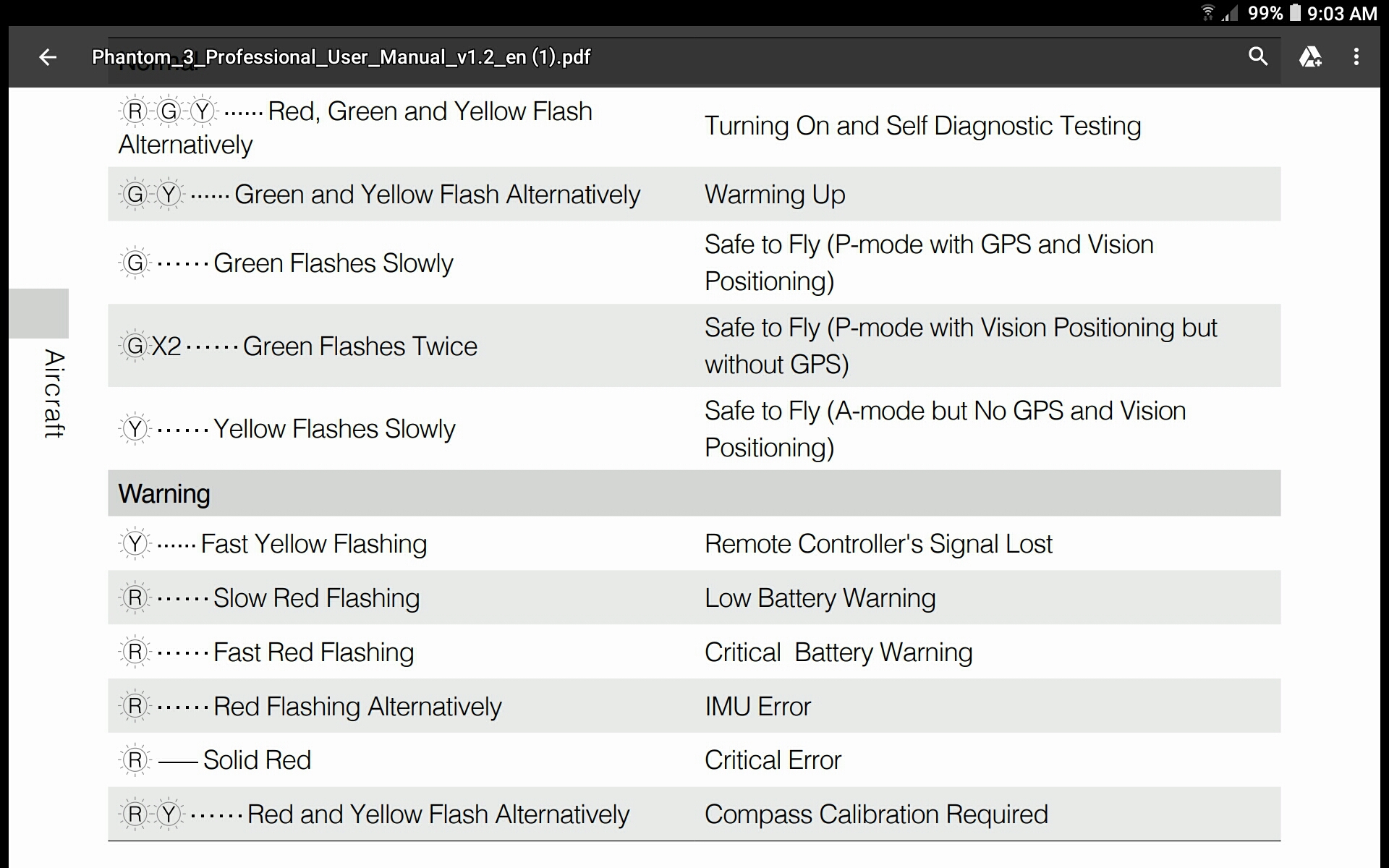 99% 9:03 AM

Phantom_3_Professional_User_Manual_v1.2_en (1).pdf

Aircraft

| | |
|---|---|
| R G Y ······ Red, Green and Yellow Flash Alternatively | Turning On and Self Diagnostic Testing |
| G Y ······ Green and Yellow Flash Alternatively | Warming Up |
| G ······ Green Flashes Slowly | Safe to Fly (P-mode with GPS and Vision Positioning) |
| G X2 ······ Green Flashes Twice | Safe to Fly (P-mode with Vision Positioning but without GPS) |
| Y ······ Yellow Flashes Slowly | Safe to Fly (A-mode but No GPS and Vision Positioning) |
| Warning | |
| Y ······ Fast Yellow Flashing | Remote Controller's Signal Lost |
| R ······ Slow Red Flashing | Low Battery Warning |
| R ······ Fast Red Flashing | Critical  Battery Warning |
| R ······ Red Flashing Alternatively | IMU Error |
| R —— Solid Red | Critical Error |
| R Y ······ Red and Yellow Flash Alternatively | Compass Calibration Required |